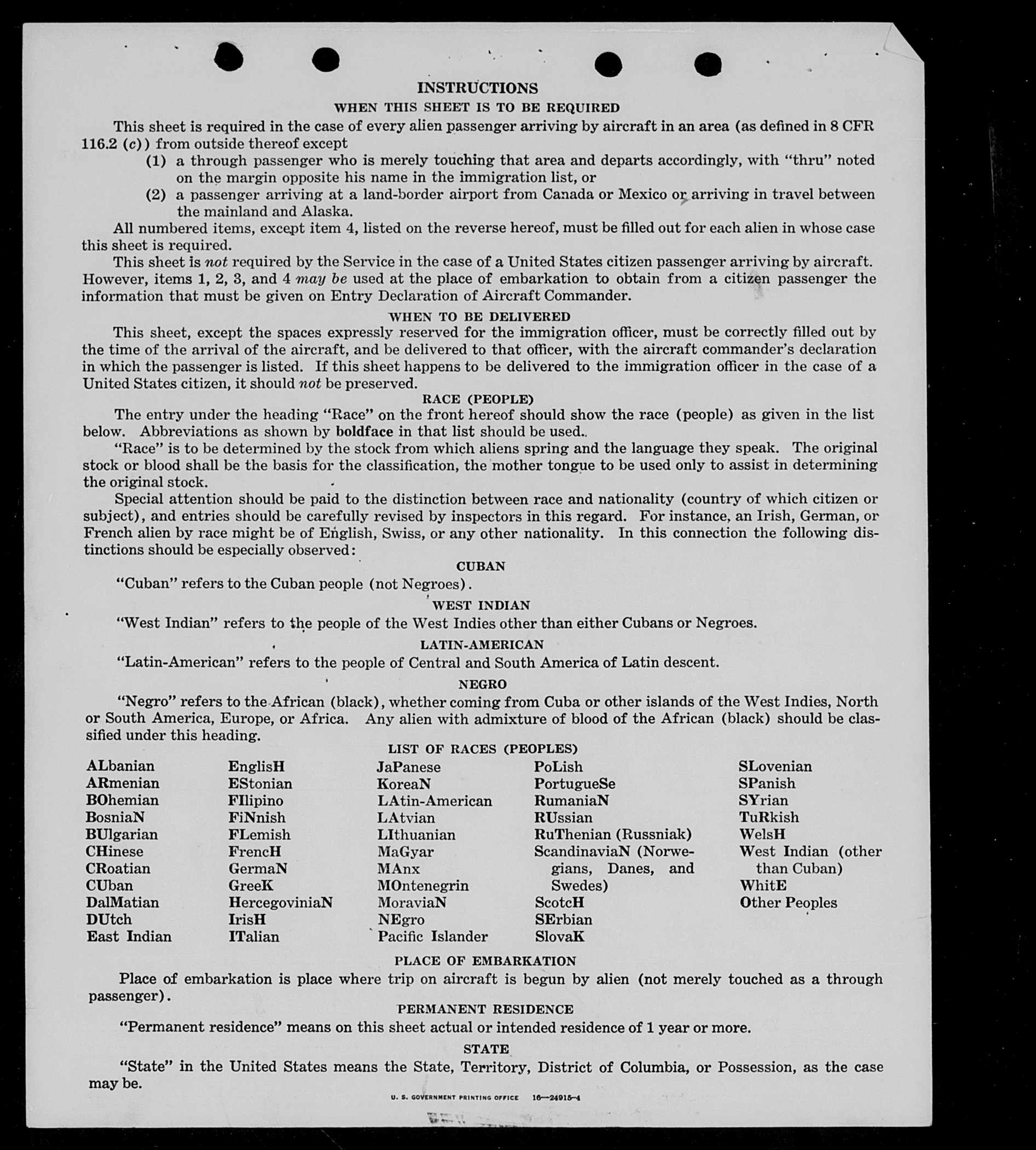 INSTRUCTIONS

WHEN THIS SHEET IS TO BE REQUIRED

This sheet is required in the case of every alien passenger arriving by aircraft in an area (as defined in 8 CFR 116.2 (c)) from outside thereof except

(1) a through passenger who is merely touching that area and departs accordingly, with "thru" noted on the margin opposite his name in the immigration list, or

(2) a passenger arriving at a land-border airport from Canada or Mexico or arriving in travel between the mainland and Alaska.

All numbered items, except item 4, listed on the reverse hereof, must be filled out for each alien in whose case this sheet is required.

This sheet is not required by the Service in the case of a United States citizen passenger arriving by aircraft. However, items 1, 2, 3, and 4 may be used at the place of embarkation to obtain from a citizen passenger the information that must be given on Entry Declaration of Aircraft Commander.

WHEN TO BE DELIVERED

This sheet, except the spaces expressly reserved for the immigration officer, must be correctly filled out by the time of the arrival of the aircraft, and be delivered to that officer, with the aircraft commander's declaration in which the passenger is listed. If this sheet happens to be delivered to the immigration officer in the case of a United States citizen, it should not be preserved.

RACE (PEOPLE)

The entry under the heading "Race" on the front hereof should show the race (people) as given in the list below. Abbreviations as shown by boldface in that list should be used.

"Race" is to be determined by the stock from which aliens spring and the language they speak. The original stock or blood shall be the basis for the classification, the mother tongue to be used only to assist in determining the original stock.

Special attention should be paid to the distinction between race and nationality (country of which citizen or subject), and entries should be carefully revised by inspectors in this regard. For instance, an Irish, German, or French alien by race might be of English, Swiss, or any other nationality. In this connection the following distinctions should be especially observed:

CUBAN

"Cuban" refers to the Cuban people (not Negroes).

WEST INDIAN

"West Indian" refers to the people of the West Indies other than either Cubans or Negroes.

LATIN-AMERICAN

"Latin-American" refers to the people of Central and South America of Latin descent.

NEGRO

"Negro" refers to the African (black), whether coming from Cuba or other islands of the West Indies, North or South America, Europe, or Africa. Any alien with admixture of blood of the African (black) should be classified under this heading.

LIST OF RACES (PEOPLES)

ALbanian
ARmenian
BOhemian
BosniaN
BUlgarian
CHinese
CRoatian
CUban
DalMatian
DUtch
East Indian

EnglisH
EStonian
FIlipino
FiNnish
FLemish
FrencH
GermaN
GreeK
HercegoviniaN
IrisH
ITalian

JaPanese
KoreaN
LAtin-American
LAtvian
LIthuanian
MaGyar
MAnx
MOntenegrin
MoraviaN
NEgro
Pacific Islander

PoLish
PortugueSe
RumaniaN
RUssian
RuThenian (Russniak)
ScandinaviaN (Norwegians, Danes, and Swedes)
ScotcH
SErbian
SlovaK

SLovenian
SPanish
SYrian
TuRkish
WelsH
West Indian (other than Cuban)
WhitE
Other Peoples

PLACE OF EMBARKATION

Place of embarkation is place where trip on aircraft is begun by alien (not merely touched as a through passenger).

PERMANENT RESIDENCE

"Permanent residence" means on this sheet actual or intended residence of 1 year or more.

STATE

"State" in the United States means the State, Territory, District of Columbia, or Possession, as the case may be.

U. S. GOVERNMENT PRINTING OFFICE 16—24915-4